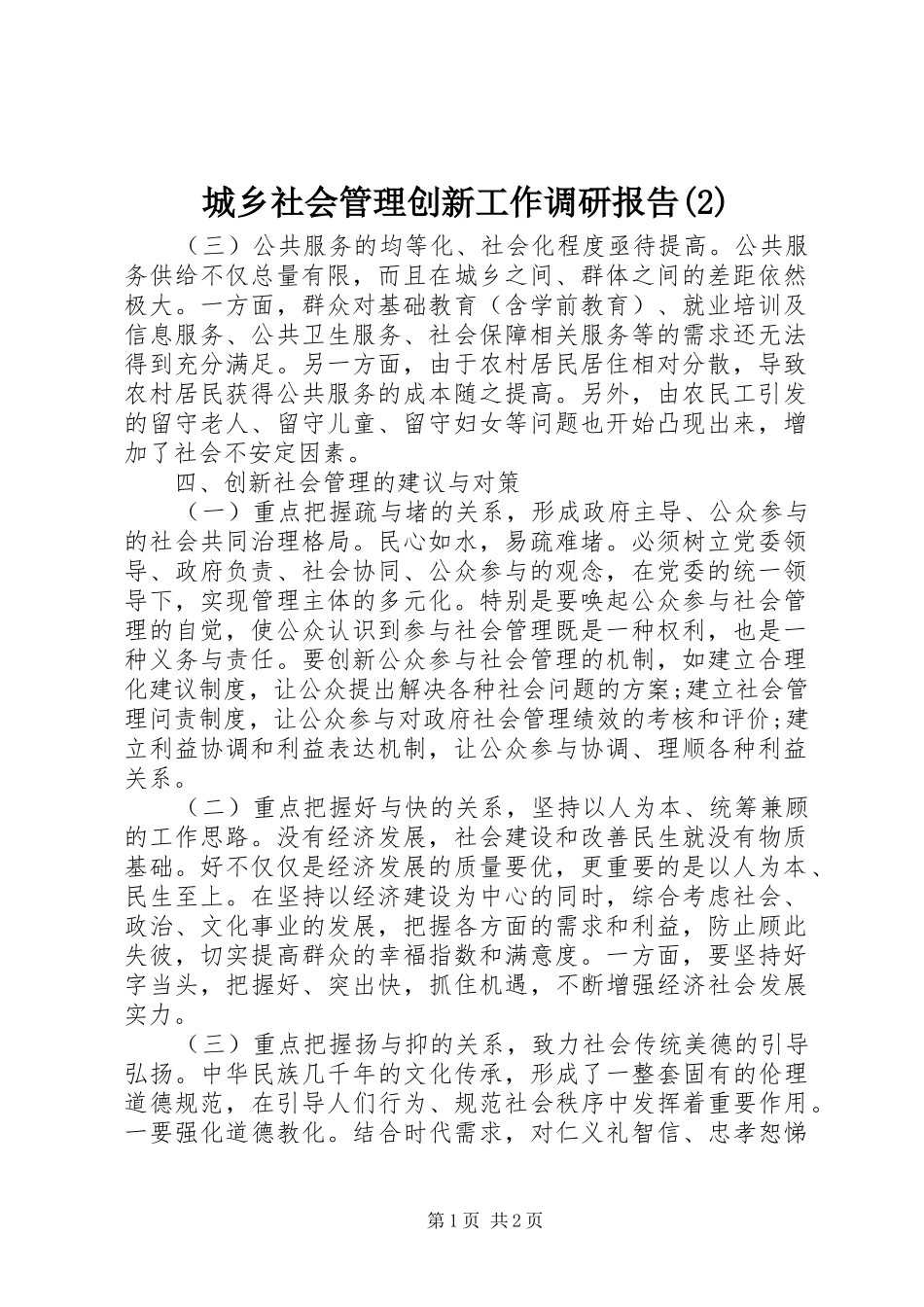 城乡社会管理创新工作调研报告(2)

（三）公共服务的均等化、社会化程度亟待提高。公共服务供给不仅总量有限，而且在城乡之间、群体之间的差距依然极大。一方面，群众对基础教育（含学前教育）、就业培训及信息服务、公共卫生服务、社会保障相关服务等的需求还无法得到充分满足。另一方面，由于农村居民居住相对分散，导致农村居民获得公共服务的成本随之提高。另外，由农民工引发的留守老人、留守儿童、留守妇女等问题也开始凸现出来，增加了社会不安定因素。

四、创新社会管理的建议与对策

（一）重点把握疏与堵的关系，形成政府主导、公众参与的社会共同治理格局。民心如水，易疏难堵。必须树立党委领导、政府负责、社会协同、公众参与的观念，在党委的统一领导下，实现管理主体的多元化。特别是要唤起公众参与社会管理的自觉，使公众认识到参与社会管理既是一种权利，也是一种义务与责任。要创新公众参与社会管理的机制，如建立合理化建议制度，让公众提出解决各种社会问题的方案;建立社会管理问责制度，让公众参与对政府社会管理绩效的考核和评价;建立利益协调和利益表达机制，让公众参与协调、理顺各种利益关系。

（二）重点把握好与快的关系，坚持以人为本、统筹兼顾的工作思路。没有经济发展，社会建设和改善民生就没有物质基础。好不仅仅是经济发展的质量要优，更重要的是以人为本、民生至上。在坚持以经济建设为中心的同时，综合考虑社会、政治、文化事业的发展，把握各方面的需求和利益，防止顾此失彼，切实提高群众的幸福指数和满意度。一方面，要坚持好字当头，把握好、突出快，抓住机遇，不断增强经济社会发展实力。

（三）重点把握扬与抑的关系，致力社会传统美德的引导弘扬。中华民族几千年的文化传承，形成了一整套固有的伦理道德规范，在引导人们行为、规范社会秩序中发挥着重要作用。一要强化道德教化。结合时代需求，对仁义礼智信、忠孝恕悌

第1页 共2页